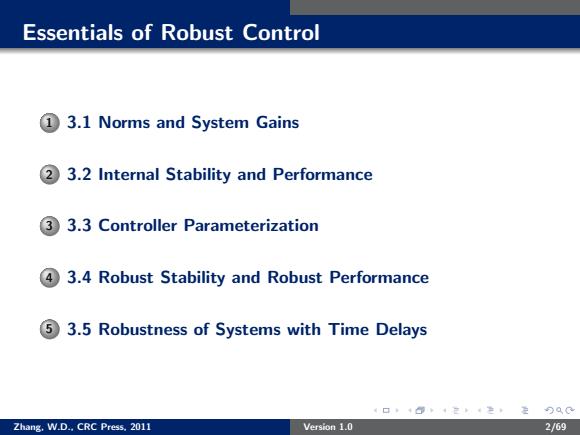 Essentials of Robust Control

1 3.1 Norms and System Gains

2 3.2 Internal Stability and Performance

3 3.3 Controller Parameterization

4 3.4 Robust Stability and Robust Performance

5 3.5 Robustness of Systems with Time Delays

Zhang, W.D., CRC Press, 2011 Version 1.0 2/69